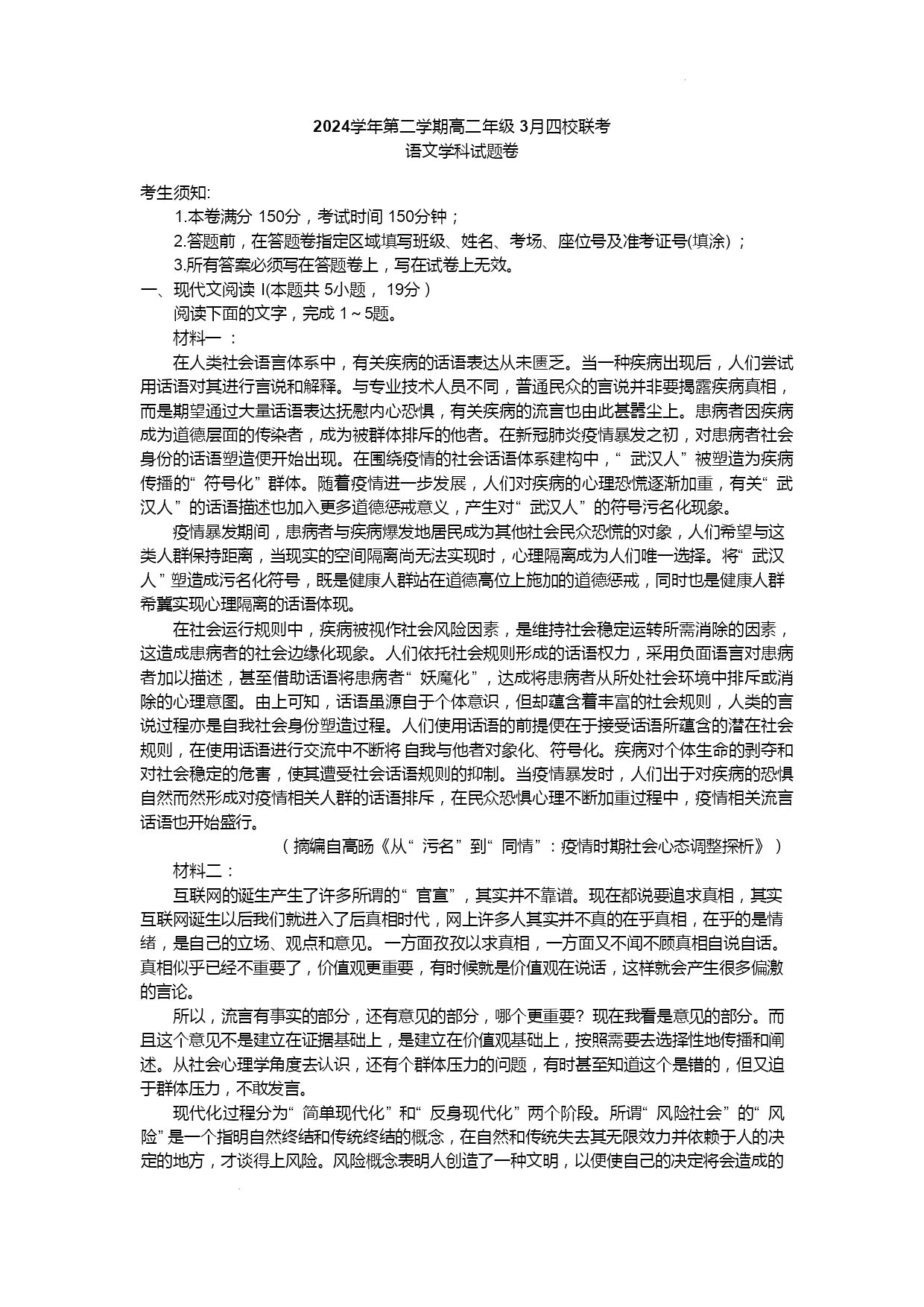 2024学年第二学期高二年级 3月四校联考
语文学科试题卷

考生须知:
1.本卷满分 150分，考试时间 150分钟；
2.答题前，在答题卷指定区域填写班级、姓名、考场、座位号及准考证号(填涂)；
3.所有答案必须写在答题卷上，写在试卷上无效。
一、现代文阅读 I(本题共 5小题， 19分)
阅读下面的文字，完成 1～5题。
材料一：
在人类社会语言体系中，有关疾病的话语表达从未匮乏。当一种疾病出现后，人们尝试用话语对其进行言说和解释。与专业技术人员不同，普通民众的言说并非要揭露疾病真相，而是期望通过大量话语表达抚慰内心恐惧，有关疾病的流言也由此甚嚣尘上。患病者因疾病成为道德层面的传染者，成为被群体排斥的他者。在新冠肺炎疫情暴发之初，对患病者社会身份的话语塑造便开始出现。在围绕疫情的社会话语体系建构中，“武汉人”被塑造为疾病传播的“符号化”群体。随着疫情进一步发展，人们对疾病的心理恐慌逐渐加重，有关“武汉人”的话语描述也加入更多道德惩戒意义，产生对“武汉人”的符号污名化现象。
疫情暴发期间，患病者与疾病爆发地居民成为其他社会民众恐慌的对象，人们希望与这类人群保持距离，当现实的空间隔离尚无法实现时，心理隔离成为人们唯一选择。将“武汉人”塑造成污名化符号，既是健康人群站在道德高位上施加的道德惩戒，同时也是健康人群希冀实现心理隔离的话语体现。
在社会运行规则中，疾病被视作社会风险因素，是维持社会稳定运转所需消除的因素，这造成患病者的社会边缘化现象。人们依托社会规则形成的话语权力，采用负面语言对患病者加以描述，甚至借助话语将患病者“妖魔化”，达成将患病者从所处社会环境中排斥或消除的心理意图。由上可知，话语虽源自于个体意识，但却蕴含着丰富的社会规则，人类的言说过程亦是自我社会身份塑造过程。人们使用话语的前提便在于接受话语所蕴含的潜在社会规则，在使用话语进行交流中不断将自我与他者对象化、符号化。疾病对个体生命的剥夺和对社会稳定的危害，使其遭受社会话语规则的抑制。当疫情暴发时，人们出于对疾病的恐惧自然而然形成对疫情相关人群的话语排斥，在民众恐惧心理不断加重过程中，疫情相关流言话语也开始盛行。
（摘编自高旸《从“污名”到“同情”：疫情时期社会心态调整探析》）
材料二：
互联网的诞生产生了许多所谓的“官宣”，其实并不靠谱。现在都说要追求真相，其实互联网诞生以后我们就进入了后真相时代，网上许多人其实并不真的在乎真相，在乎的是情绪，是自己的立场、观点和意见。一方面孜孜以求真相，一方面又不闻不顾真相自说自话。真相似乎已经不重要了，价值观更重要，有时候就是价值观在说话，这样就会产生很多偏激的言论。
所以，流言有事实的部分，还有意见的部分，哪个更重要？现在我看是意见的部分。而且这个意见不是建立在证据基础上，是建立在价值观基础上，按照需要去选择性地传播和阐述。从社会心理学角度去认识，还有个群体压力的问题，有时甚至知道这个是错的，但又迫于群体压力，不敢发言。
现代化过程分为“简单现代化”和“反身现代化”两个阶段。所谓“风险社会”的“风险”是一个指明自然终结和传统终结的概念，在自然和传统失去其无限效力并依赖于人的决定的地方，才谈得上风险。风险概念表明人创造了一种文明，以便使自己的决定将会造成的